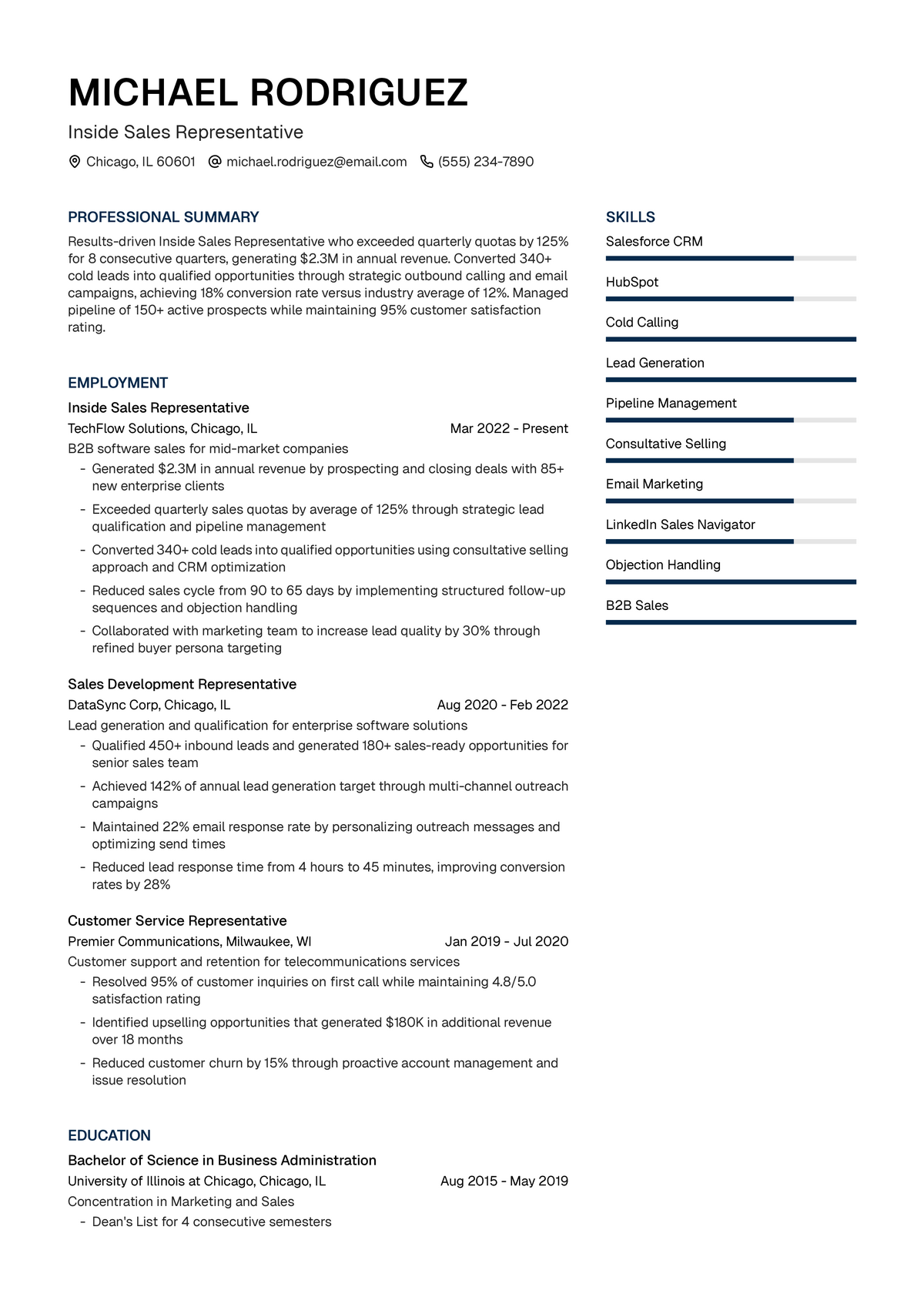 MICHAEL RODRIGUEZ

Inside Sales Representative

Chicago, IL 60601 michael.rodriguez@email.com (555) 234-7890

PROFESSIONAL SUMMARY

Results-driven Inside Sales Representative who exceeded quarterly quotas by 125% for 8 consecutive quarters, generating $2.3M in annual revenue. Converted 340+ cold leads into qualified opportunities through strategic outbound calling and email campaigns, achieving 18% conversion rate versus industry average of 12%. Managed pipeline of 150+ active prospects while maintaining 95% customer satisfaction rating.

EMPLOYMENT

Inside Sales Representative

TechFlow Solutions, Chicago, IL Mar 2022 - Present

B2B software sales for mid-market companies

- Generated $2.3M in annual revenue by prospecting and closing deals with 85+ new enterprise clients
- Exceeded quarterly sales quotas by average of 125% through strategic lead qualification and pipeline management
- Converted 340+ cold leads into qualified opportunities using consultative selling approach and CRM optimization
- Reduced sales cycle from 90 to 65 days by implementing structured follow-up sequences and objection handling
- Collaborated with marketing team to increase lead quality by 30% through refined buyer persona targeting

Sales Development Representative

DataSync Corp, Chicago, IL Aug 2020 - Feb 2022

Lead generation and qualification for enterprise software solutions

- Qualified 450+ inbound leads and generated 180+ sales-ready opportunities for senior sales team
- Achieved 142% of annual lead generation target through multi-channel outreach campaigns
- Maintained 22% email response rate by personalizing outreach messages and optimizing send times
- Reduced lead response time from 4 hours to 45 minutes, improving conversion rates by 28%

Customer Service Representative

Premier Communications, Milwaukee, WI Jan 2019 - Jul 2020

Customer support and retention for telecommunications services

- Resolved 95% of customer inquiries on first call while maintaining 4.8/5.0 satisfaction rating
- Identified upselling opportunities that generated $180K in additional revenue over 18 months
- Reduced customer churn by 15% through proactive account management and issue resolution

EDUCATION

Bachelor of Science in Business Administration

University of Illinois at Chicago, Chicago, IL Aug 2015 - May 2019

Concentration in Marketing and Sales

- Dean's List for 4 consecutive semesters

SKILLS

Salesforce CRM

HubSpot

Cold Calling

Lead Generation

Pipeline Management

Consultative Selling

Email Marketing

LinkedIn Sales Navigator

Objection Handling

B2B Sales